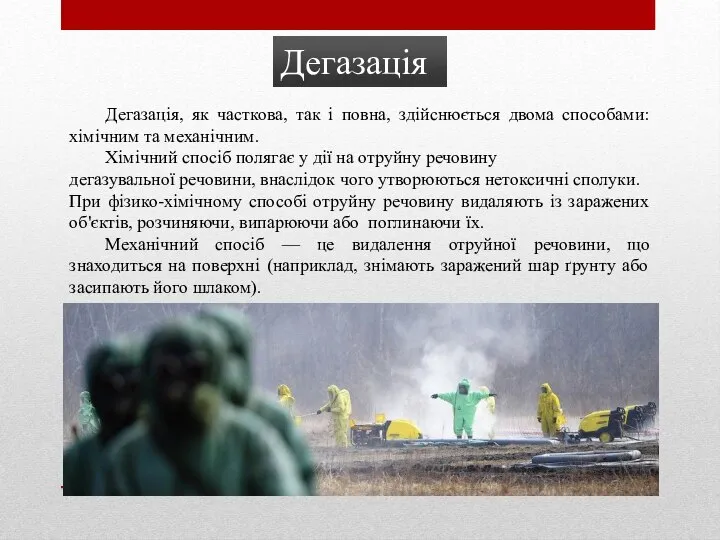 Дегазація

Дегазація, як часткова, так і повна, здійснюється двома способами: хімічним та механічним.

Хімічний спосіб полягає у дії на отруйну речовину дегазувальної речовини, внаслідок чого утворюються нетоксичні сполуки. При фізико-хімічному способі отруйну речовину видаляють із заражених об'єктів, розчиняючи, випарюючи або поглинаючи їх.

Механічний спосіб — це видалення отруйної речовини, що знаходиться на поверхні (наприклад, знімають заражений шар ґрунту або засипають його шлаком).